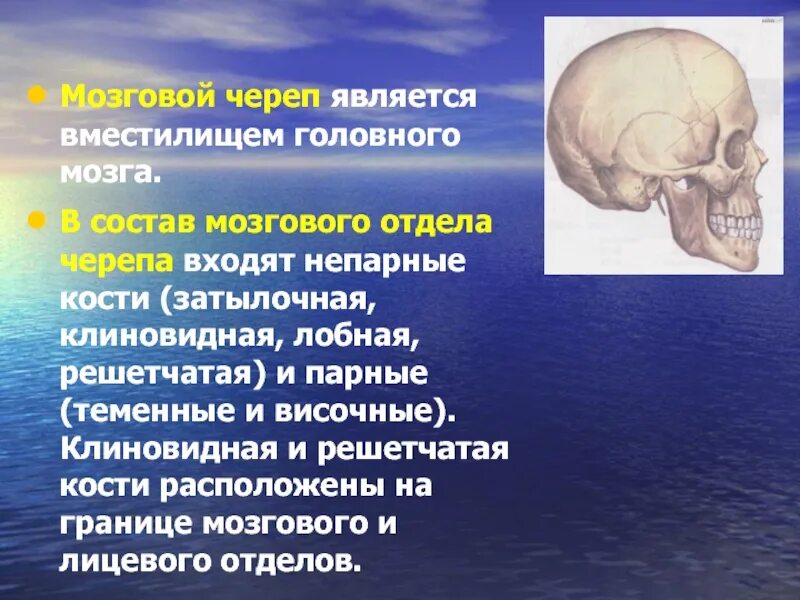 • Мозговой череп является вместилищем головного мозга.

• В состав мозгового отдела черепа входят непарные кости (затылочная, клиновидная, лобная, решетчатая) и парные (теменные и височные). Клиновидная и решетчатая кости расположены на границе мозгового и лицевого отделов.